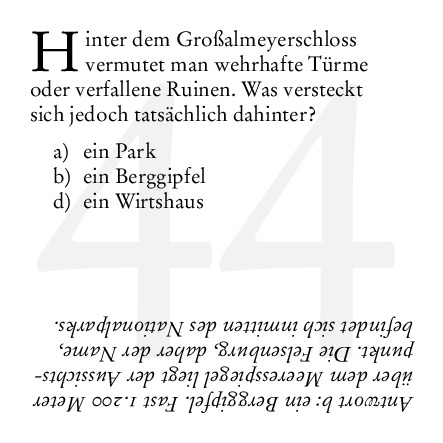 Hinter dem Großalmeyerschloss vermutet man wehrhafte Türme oder verfallene Ruinen. Was versteckt sich jedoch tatsächlich dahinter?

a) ein Park
b) ein Berggipfel
d) ein Wirtshaus

44

Antwort b: ein Berggipfel. Fast 1.200 Meter über dem Meeresspiegel liegt der Aussichtspunkt. Die Felsenburg, daher der Name, befindet sich inmitten des Nationalparks.